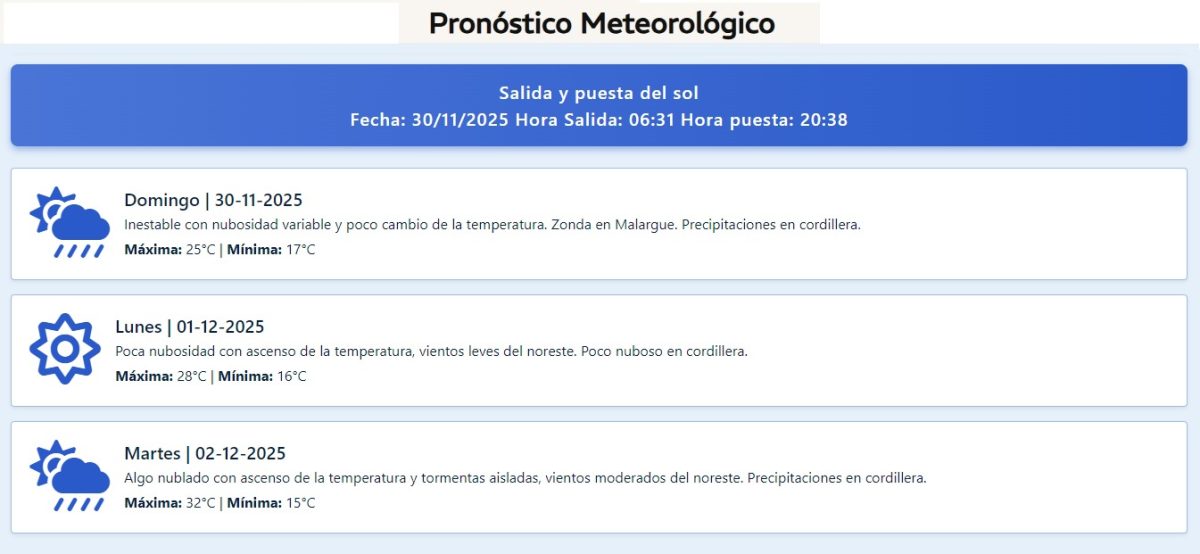 Pronóstico Meteorológico

Salida y puesta del sol
Fecha: 30/11/2025 Hora Salida: 06:31 Hora puesta: 20:38

Domingo | 30-11-2025
Inestable con nubosidad variable y poco cambio de la temperatura. Zonda en Malargue. Precipitaciones en cordillera.
Máxima: 25°C | Mínima: 17°C

Lunes | 01-12-2025
Poca nubosidad con ascenso de la temperatura, vientos leves del noreste. Poco nuboso en cordillera.
Máxima: 28°C | Mínima: 16°C

Martes | 02-12-2025
Algo nublado con ascenso de la temperatura y tormentas aisladas, vientos moderados del noreste. Precipitaciones en cordillera.
Máxima: 32°C | Mínima: 15°C